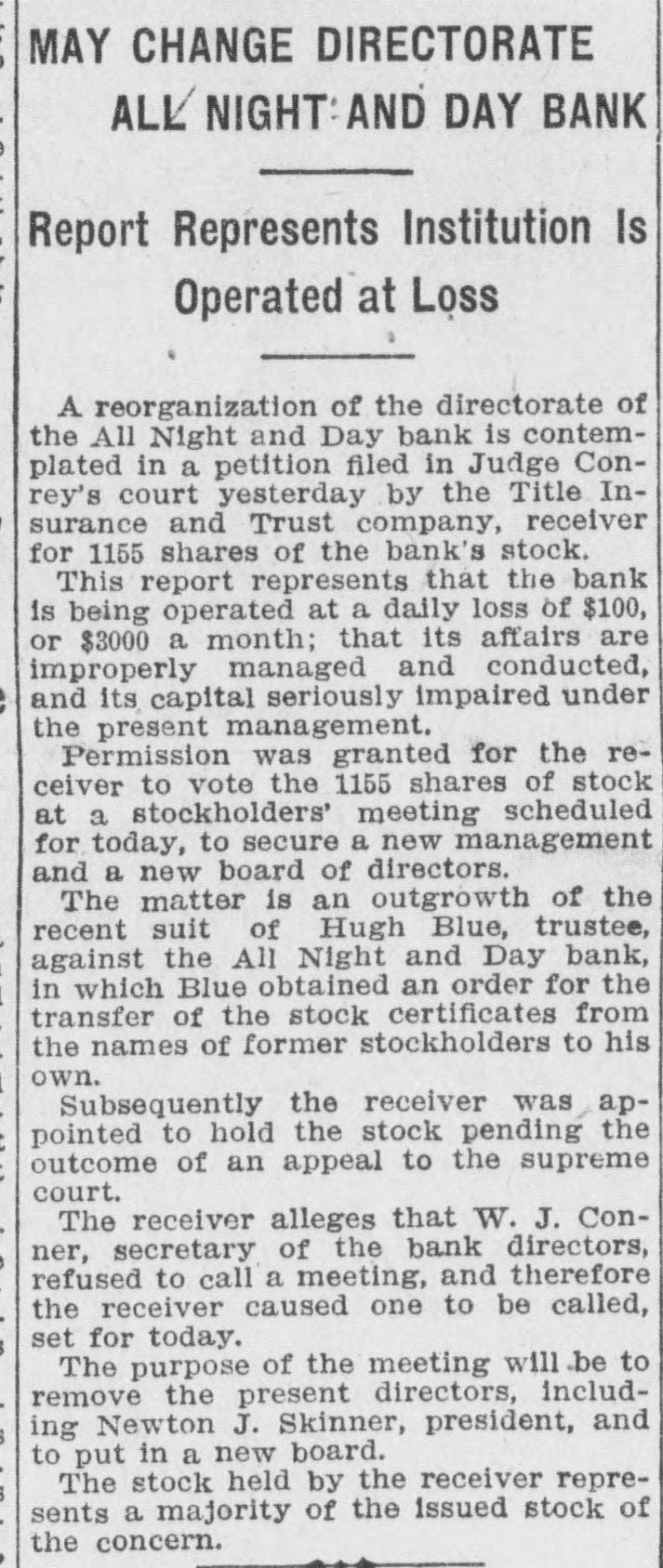 MAY CHANGE DIRECTORATE ALL NIGHT AND DAY BANK

Report Represents Institution Is Operated at Loss

A reorganization of the directorate of the All Night and Day bank is contemplated in a petition filed in Judge Conrey's court yesterday by the Title Insurance and Trust company, receiver for 1155 shares of the bank's stock.

This report represents that the bank is being operated at a daily loss of $100, or $3000 a month; that its affairs are improperly managed and conducted, and its capital seriously impaired under the present management.

Permission was granted for the receiver to vote the 1155 shares of stock at a stockholders' meeting scheduled for today, to secure a new management and a new board of directors.

The matter is an outgrowth of the recent suit of Hugh Blue, trustee, against the All Night and Day bank, in which Blue obtained an order for the transfer of the stock certificates from the names of former stockholders to his own.

Subsequently the receiver was appointed to hold the stock pending the outcome of an appeal to the supreme court.

The receiver alleges that W. J. Conner, secretary of the bank directors, refused to call a meeting, and therefore the receiver caused one to be called, set for today.

The purpose of the meeting will be to remove the present directors, including Newton J. Skinner, president, and to put in a new board.

The stock held by the receiver represents a majority of the issued stock of the concern.